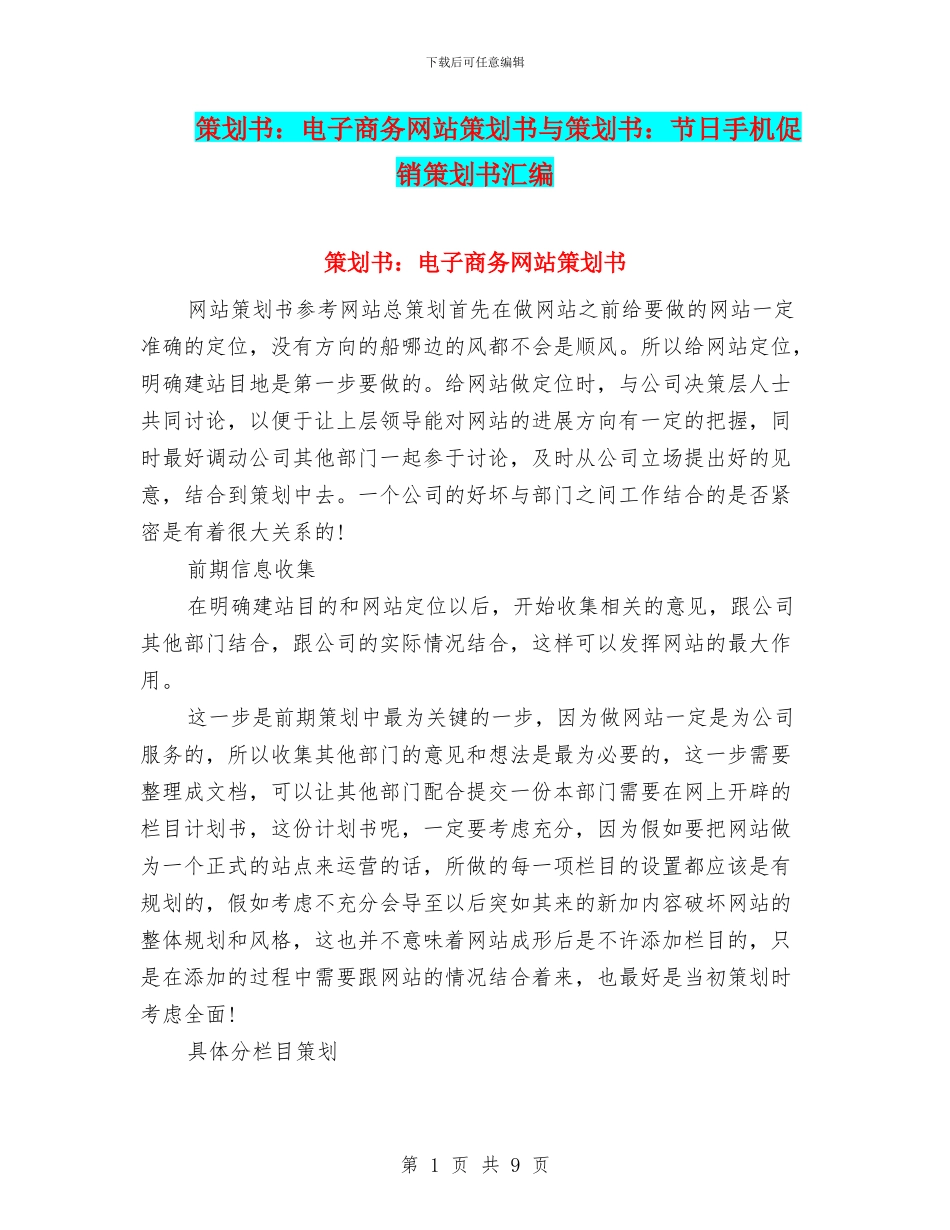 下载后可任意编辑

策划书：电子商务网站策划书与策划书：节日手机促销策划书汇编

策划书：电子商务网站策划书

网站策划书参考网站总策划首先在做网站之前给要做的网站一定准确的定位，没有方向的船哪边的风都不会是顺风。所以给网站定位，明确建站目地是第一步要做的。给网站做定位时，与公司决策层人士共同讨论，以便于让上层领导能对网站的进展方向有一定的把握，同时最好调动公司其他部门一起参于讨论，及时从公司立场提出好的见意，结合到策划中去。一个公司的好坏与部门之间工作结合的是否紧密是有着很大关系的!

前期信息收集

在明确建站目的和网站定位以后，开始收集相关的意见，跟公司其他部门结合，跟公司的实际情况结合，这样可以发挥网站的最大作用。

这一步是前期策划中最为关键的一步，因为做网站一定是为公司服务的，所以收集其他部门的意见和想法是最为必要的，这一步需要整理成文档，可以让其他部门配合提交一份本部门需要在网上开辟的栏目计划书，这份计划书呢，一定要考虑充分，因为假如要把网站做为一个正式的站点来运营的话，所做的每一项栏目的设置都应该是有规划的，假如考虑不充分会导至以后突如其来的新加内容破坏网站的整体规划和风格，这也并不意味着网站成形后是不许添加栏目的，只是在添加的过程中需要跟网站的情况结合着来，也最好是当初策划时考虑全面!

具体分栏目策划

第 1 页 共 9 页